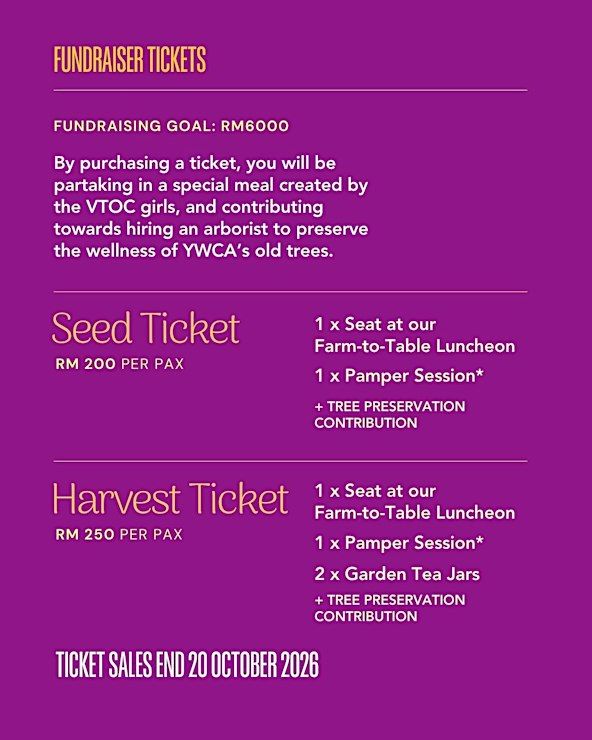 FUNDRAISER TICKETS

FUNDRAISING GOAL: RM6000

By purchasing a ticket, you will be partaking in a special meal created by the VTOC girls, and contributing towards hiring an arborist to preserve the wellness of YWCA's old trees.

Seed Ticket
RM 200 PER PAX

1 x Seat at our Farm-to-Table Luncheon

1 x Pamper Session*

+ TREE PRESERVATION CONTRIBUTION

Harvest Ticket
RM 250 PER PAX

1 x Seat at our Farm-to-Table Luncheon

1 x Pamper Session*

2 x Garden Tea Jars

+ TREE PRESERVATION CONTRIBUTION

TICKET SALES END 20 OCTOBER 2026